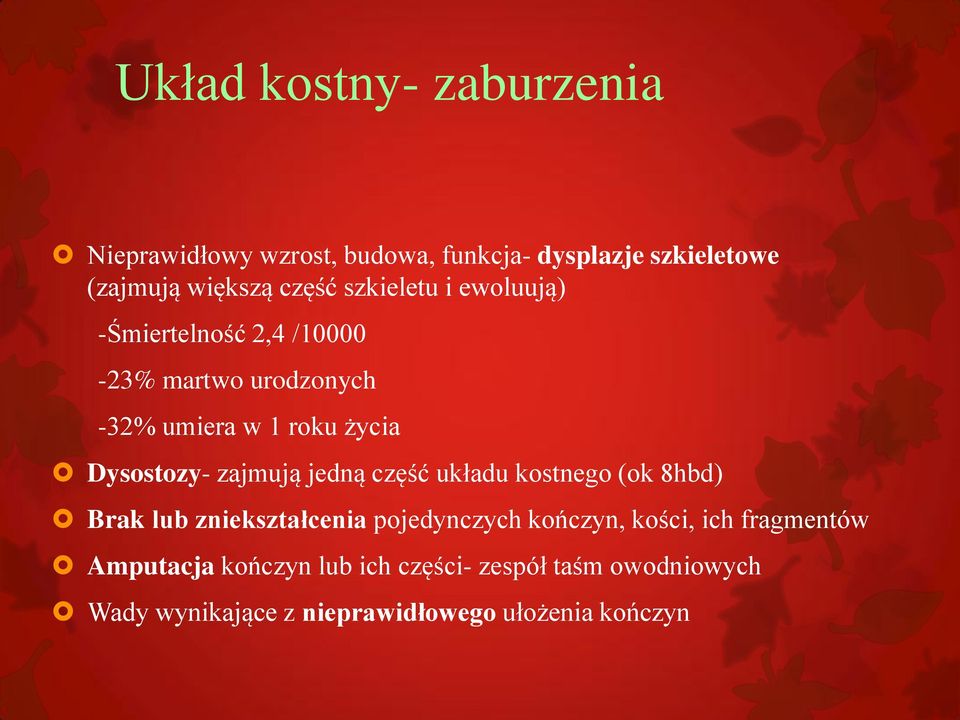 Układ kostny- zaburzenia

Nieprawidłowy wzrost, budowa, funkcja- dysplazje szkieletowe (zajmują większą część szkieletu i ewoluują)

-Śmiertelność 2,4 /10000

-23% martwo urodzonych

-32% umiera w 1 roku życia

Dysostozy- zajmują jedną część układu kostnego (ok 8hbd)

Brak lub zniekształcenia pojedynczych kończyn, kości, ich fragmentów

Amputacja kończyn lub ich części- zespół taśm owodniowych

Wady wynikające z nieprawidłowego ułożenia kończyn